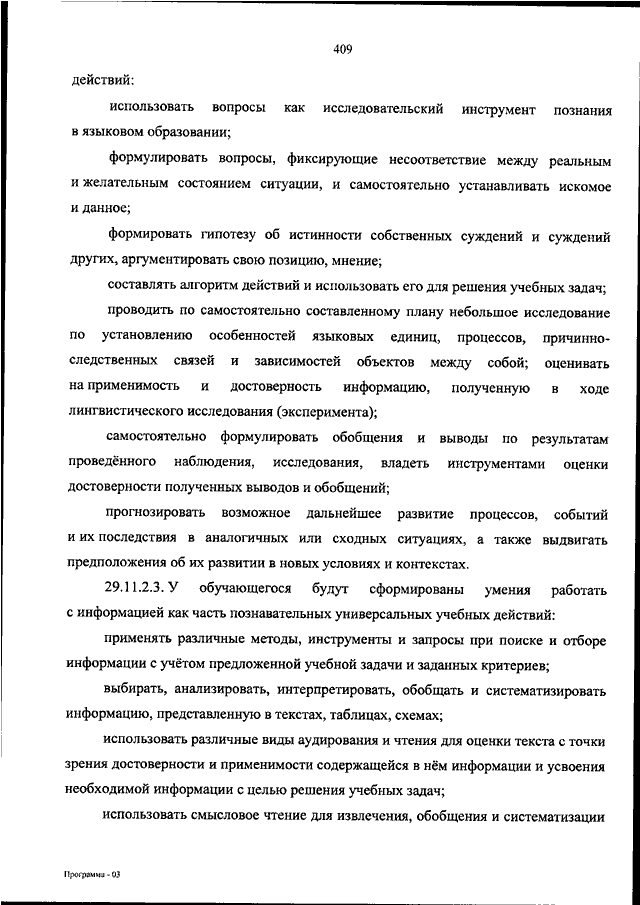 409

действий:

использовать вопросы как исследовательский инструмент познания в языковом образовании;

формулировать вопросы, фиксирующие несоответствие между реальным и желательным состоянием ситуации, и самостоятельно устанавливать искомое и данное;

формировать гипотезу об истинности собственных суждений и суждений других, аргументировать свою позицию, мнение;

составлять алгоритм действий и использовать его для решения учебных задач;

проводить по самостоятельно составленному плану небольшое исследование по установлению особенностей языковых единиц, процессов, причинно-следственных связей и зависимостей объектов между собой; оценивать на применимость и достоверность информацию, полученную в ходе лингвистического исследования (эксперимента);

самостоятельно формулировать обобщения и выводы по результатам проведённого наблюдения, исследования, владеть инструментами оценки достоверности полученных выводов и обобщений;

прогнозировать возможное дальнейшее развитие процессов, событий и их последствия в аналогичных или сходных ситуациях, а также выдвигать предположения об их развитии в новых условиях и контекстах.

29.11.2.3. У обучающегося будут сформированы умения работать с информацией как часть познавательных универсальных учебных действий:

применять различные методы, инструменты и запросы при поиске и отборе информации с учётом предложенной учебной задачи и заданных критериев;

выбирать, анализировать, интерпретировать, обобщать и систематизировать информацию, представленную в текстах, таблицах, схемах;

использовать различные виды аудирования и чтения для оценки текста с точки зрения достоверности и применимости содержащейся в нём информации и усвоения необходимой информации с целью решения учебных задач;

использовать смысловое чтение для извлечения, обобщения и систематизации

Программа - 03